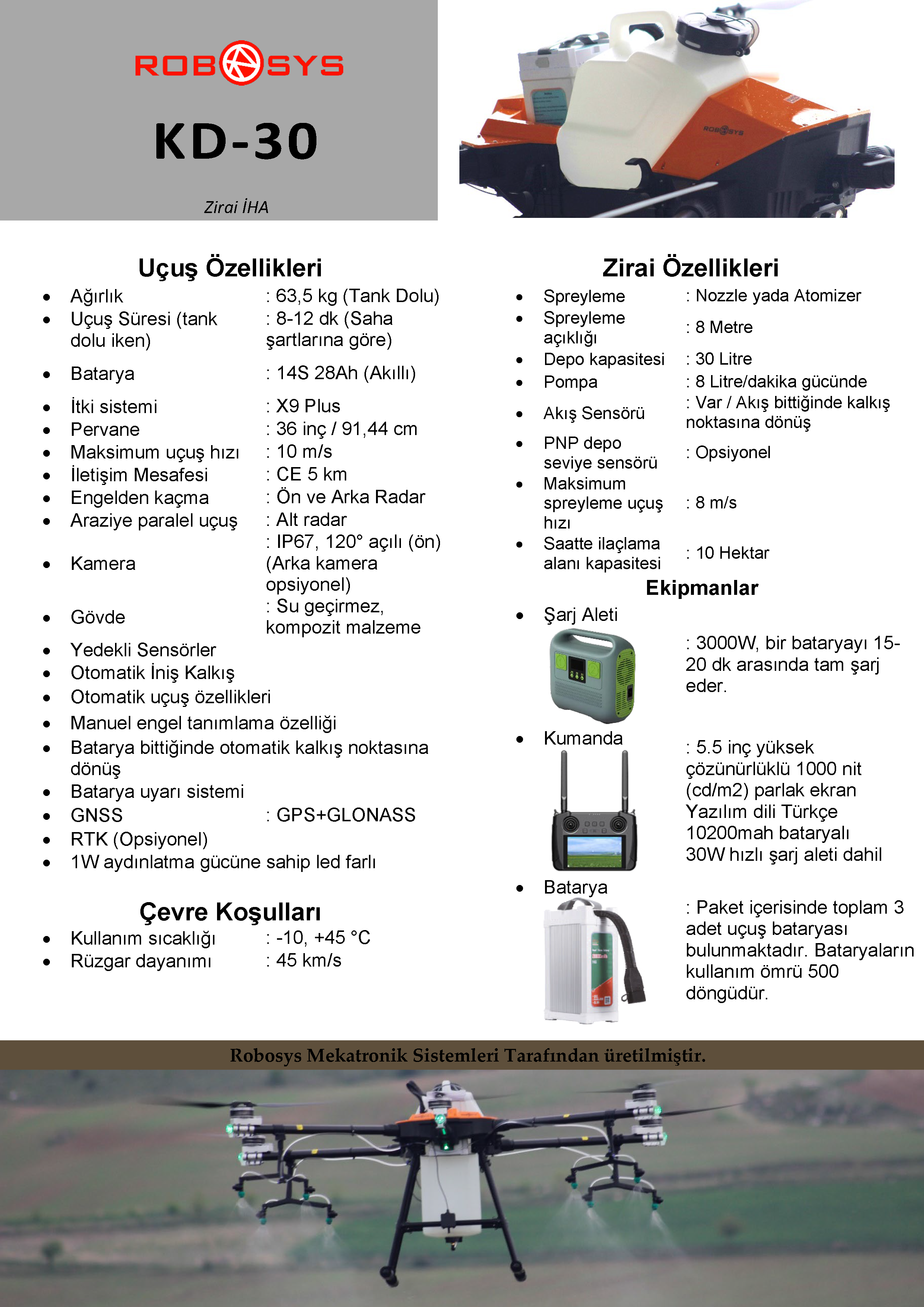 ROBOSYS

KD-30

Zirai İHA

ROBOSYS

Uçuş Özellikleri

- Ağırlık : 63,5 kg (Tank Dolu)
- Uçuş Süresi (tank dolu iken) : 8-12 dk (Saha şartlarına göre)
- Batarya : 14S 28Ah (Akıllı)
- İtki sistemi : X9 Plus
- Pervane : 36 inç / 91,44 cm
- Maksimum uçuş hızı : 10 m/s
- İletişim Mesafesi : CE 5 km
- Engelden kaçma : Ön ve Arka Radar
- Araziye paralel uçuş : Alt radar
- Kamera : IP67, 120° açılı (ön) (Arka kamera opsiyonel)
- Gövde : Su geçirmez, kompozit malzeme
- Yedekli Sensörler
- Otomatik İniş Kalkış
- Otomatik uçuş özellikleri
- Manuel engel tanımlama özelliği
- Batarya bittiğinde otomatik kalkış noktasına dönüş
- Batarya uyarı sistemi
- GNSS : GPS+GLONASS
- RTK (Opsiyonel)
- 1W aydınlatma gücüne sahip led farlı

Çevre Koşulları

- Kullanım sıcaklığı : -10, +45 °C
- Rüzgar dayanımı : 45 km/s

Zirai Özellikleri

- Spreyleme : Nozzle yada Atomizer
- Spreyleme açıklığı : 8 Metre
- Depo kapasitesi : 30 Litre
- Pompa : 8 Litre/dakika gücünde
- Akış Sensörü : Var / Akış bittiğinde kalkış noktasına dönüş
- PNP depo seviye sensörü : Opsiyonel
- Maksimum spreyleme uçuş hızı : 8 m/s
- Saatte ilaçlama alanı kapasitesi : 10 Hektar

Ekipmanlar

- Şarj Aleti : 3000W, bir bataryayı 15-20 dk arasında tam şarj eder.
- Kumanda : 5.5 inç yüksek çözünürlüklü 1000 nit (cd/m2) parlak ekran Yazılım dili Türkçe 10200mah bataryalı 30W hızlı şarj aleti dahil
- Batarya : Paket içerisinde toplam 3 adet uçuş bataryası bulunmaktadır. Bataryaların kullanım ömrü 500 döngüdür.

Robosys Mekatronik Sistemleri Tarafından üretilmiştir.